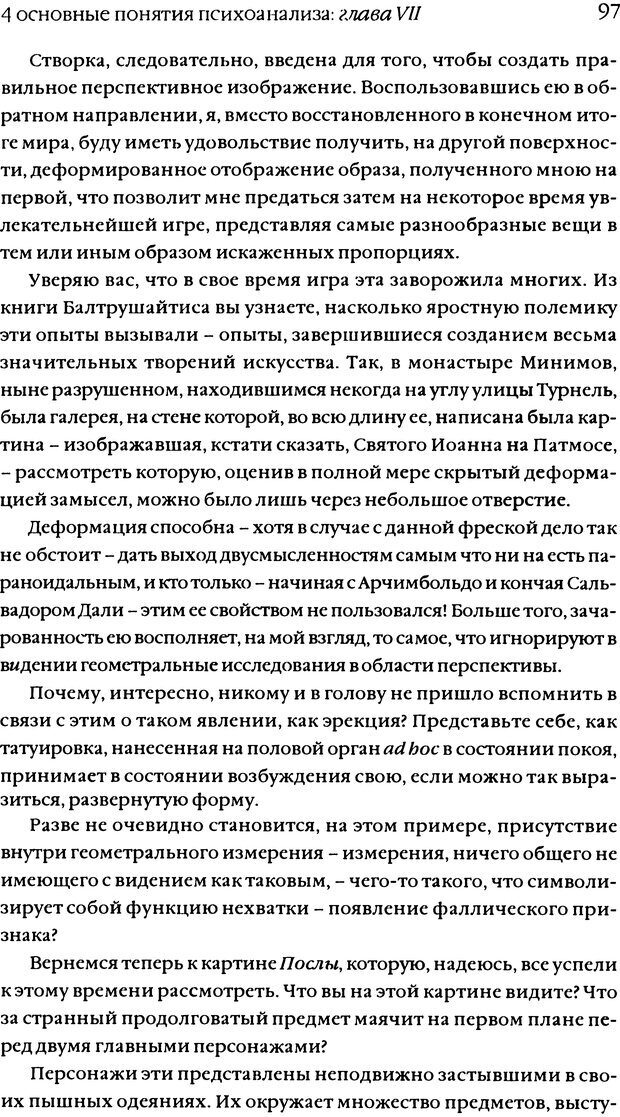 4 основные понятия психоанализа: глава VII 97

Створка, следовательно, введена для того, чтобы создать правильное перспективное изображение. Воспользовавшись ею в обратном направлении, я, вместо восстановленного в конечном итоге мира, буду иметь удовольствие получить, на другой поверхности, деформированное отображение образа, полученного мною на первой, что позволит мне предаться затем на некоторое время увлекательнейшей игре, представляя самые разнообразные вещи в тем или иным образом искаженных пропорциях.

Уверяю вас, что в свое время игра эта заворожила многих. Из книги Балтрушайтиса вы узнаете, насколько яростную полемику эти опыты вызывали – опыты, завершившиеся созданием весьма значительных творений искусства. Так, в монастыре Минимов, ныне разрушенном, находившимся некогда на углу улицы Турнель, была галерея, на стене которой, во всю длину ее, написана была картина – изображавшая, кстати сказать, Святого Иоанна на Патмосе, – рассмотреть которую, оценив в полной мере скрытый деформацией замысел, можно было лишь через небольшое отверстие.

Деформация способна – хотя в случае с данной фреской дело так не обстоит – дать выход двусмысленностям самым что ни на есть параноидальным, и кто только – начиная с Арчимбольдо и кончая Сальвадором Дали – этим ее свойством не пользовался! Больше того, зачарованность ею восполняет, на мой взгляд, то самое, что игнорируют в видении геометральные исследования в области перспективы.

Почему, интересно, никому и в голову не пришло вспомнить в связи с этим о таком явлении, как эрекция? Представьте себе, как татуировка, нанесенная на половой орган ad hoc в состоянии покоя, принимает в состоянии возбуждения свою, если можно так выразиться, развернутую форму.

Разве не очевидно становится, на этом примере, присутствие внутри геометрального измерения – измерения, ничего общего не имеющего с видением как таковым, – чего-то такого, что символизирует собой функцию нехватки – появление фаллического признака?

Вернемся теперь к картине Послы, которую, надеюсь, все успели к этому времени рассмотреть. Что вы на этой картине видите? Что за странный продолговатый предмет маячит на первом плане перед двумя главными персонажами?

Персонажи эти представлены неподвижно застывшими в своих пышных одеяниях. Их окружает множество предметов, высту-